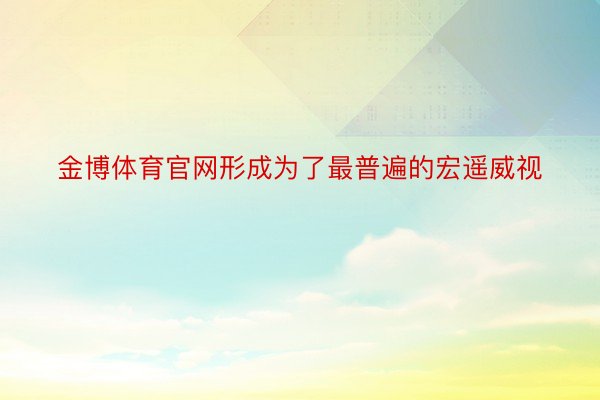 金博体育官网形成为了最普遍的宏遥威视